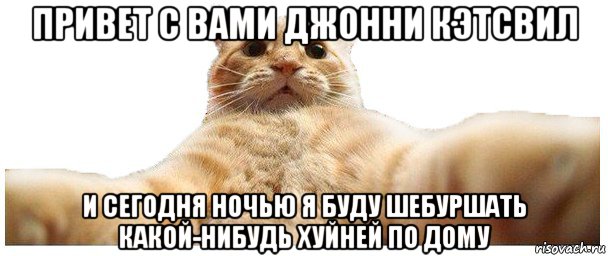 ПРИВЕТ С ВАМИ ДЖОННИ КЭТСВИЛ

И СЕГОДНЯ НОЧЬЮ Я БУДУ ШЕБУРШАТЬ КАКОЙ-НИБУДЬ ХУЙНЕЙ ПО ДОМУ

risovach.ru